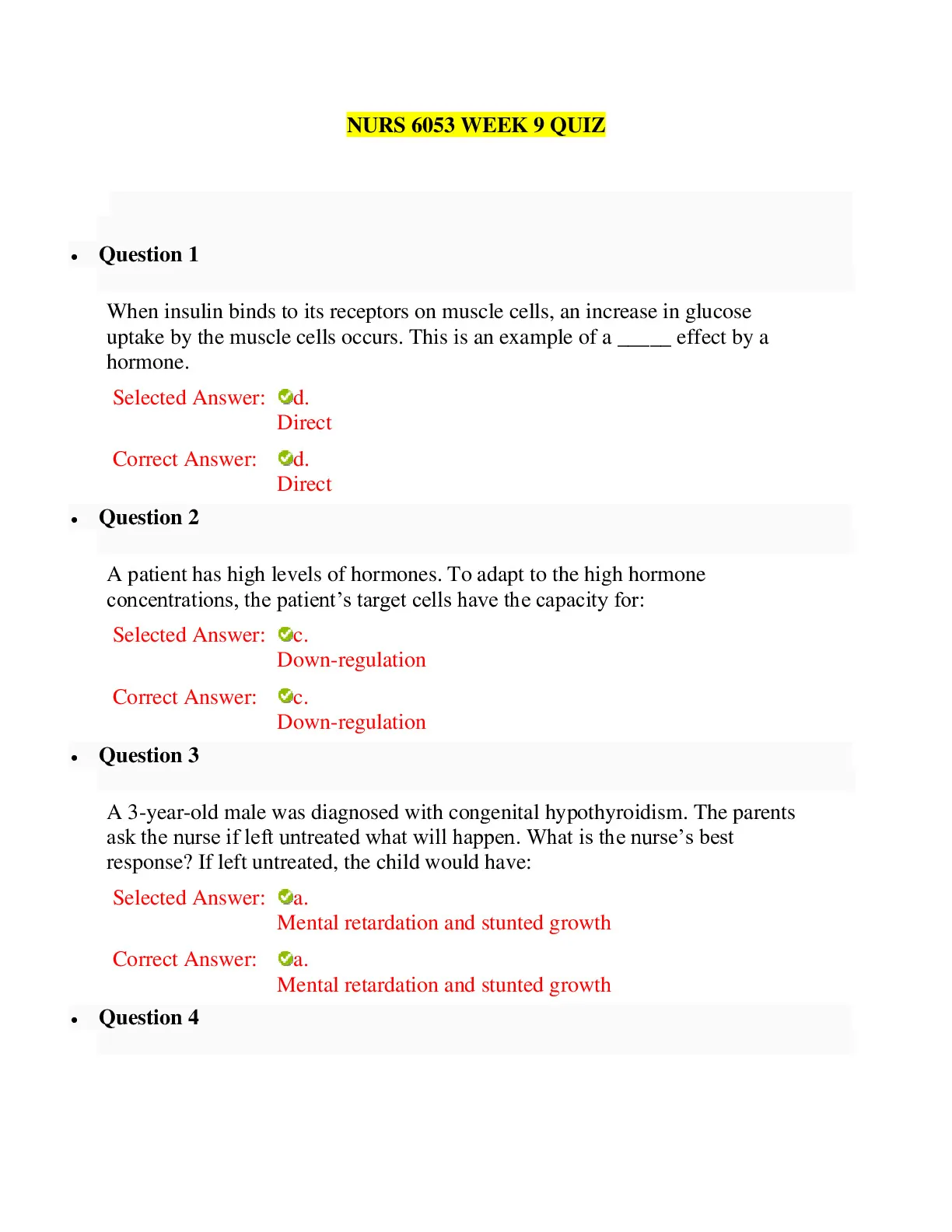 NURS 6053 WEEK 9 QUIZ

• Question 1

When insulin binds to its receptors on muscle cells, an increase in glucose uptake by the muscle cells occurs. This is an example of a _____ effect by a hormone.

Selected Answer: d. Direct

Correct Answer: d. Direct

• Question 2

A patient has high levels of hormones. To adapt to the high hormone concentrations, the patient's target cells have the capacity for:

Selected Answer: c. Down-regulation

Correct Answer: c. Down-regulation

• Question 3

A 3-year-old male was diagnosed with congenital hypothyroidism. The parents ask the nurse if left untreated what will happen. What is the nurse's best response? If left untreated, the child would have:

Selected Answer: a. Mental retardation and stunted growth

Correct Answer: a. Mental retardation and stunted growth

• Question 4